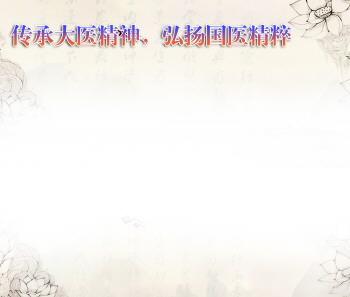 传承大医精神、弘扬国医精粹